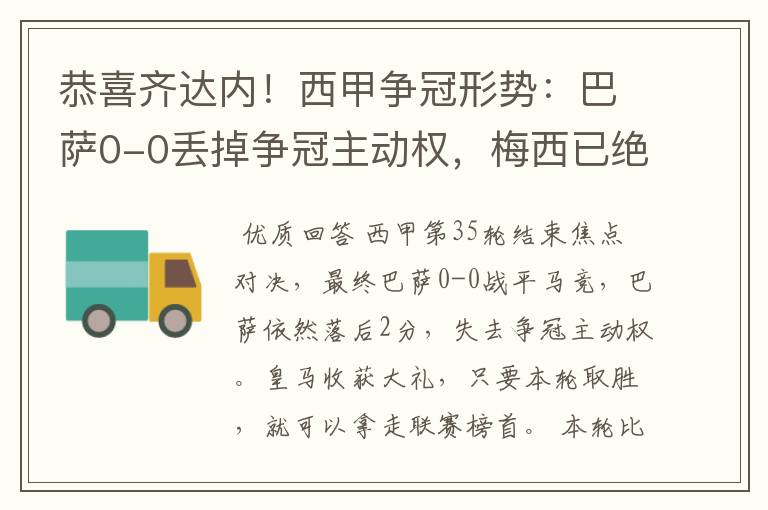 恭喜齐达内！西甲争冠形势：巴萨0-0丢掉争冠主动权，梅西已绝

优质回答 西甲第35轮结束焦点对决，最终巴萨0-0战平马竞，巴萨依然落后2分，失去争冠主动权。皇马收获大礼，只要本轮取胜，就可以拿走联赛榜首。 本轮比